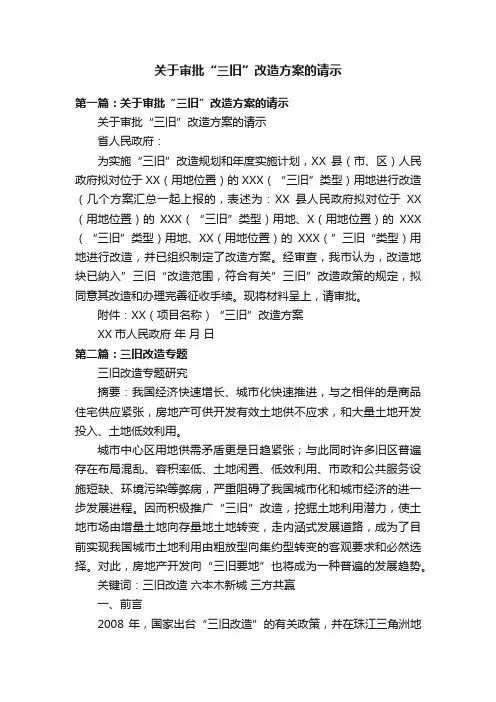 关于审批“三旧”改造方案的请示

第一篇：关于审批“三旧”改造方案的请示

关于审批“三旧”改造方案的请示

省人民政府：

为实施“三旧”改造规划和年度实施计划，XX 县（市、区）人民政府拟对位于 XX（用地位置）的 XXX（“三旧”类型）用地进行改造（几个方案汇总一起上报的，表述为：XX 县人民政府拟对位于 XX（用地位置）的 XXX（“三旧”类型）用地、X（用地位置）的 XXX（“三旧”类型）用地、XX（用地位置）的 XXX（”三旧“类型）用地进行改造，并已组织制定了改造方案。经审查，我市认为，改造地块已纳入”三旧“改造范围，符合有关”三旧”改造政策的规定，拟同意其改造和办理完善征收手续。现将材料呈上，请审批。

附件：XX（项目名称）“三旧”改造方案

XX 市人民政府 年 月 日

第二篇：三旧改造专题

三旧改造专题研究

摘要：我国经济快速增长、城市化快速推进，与之相伴的是商品住宅供应紧张，房地产可供开发有效土地供不应求，和大量土地开发投入、土地低效利用。

城市中心区用地供需矛盾更是日趋紧张；与此同时许多旧区普遍存在布局混乱、容积率低、土地闲置、低效利用、市政和公共服务设施短缺、环境污染等弊病，严重阻碍了我国城市化和城市经济的进一步发展进程。因而积极推广“三旧”改造，挖掘土地利用潜力，使土地市场由增量土地向存量地土地转变，走内涵式发展道路，成为了目前实现我国城市土地利用由粗放型向集约型转变的客观要求和必然选择。对此，房地产开发向“三旧要地”也将成为一种普遍的发展趋势。

关键词：三旧改造 六本木新城 三方共赢

一、前言

2008 年，国家出台“三旧改造”的有关政策，并在珠江三角洲地